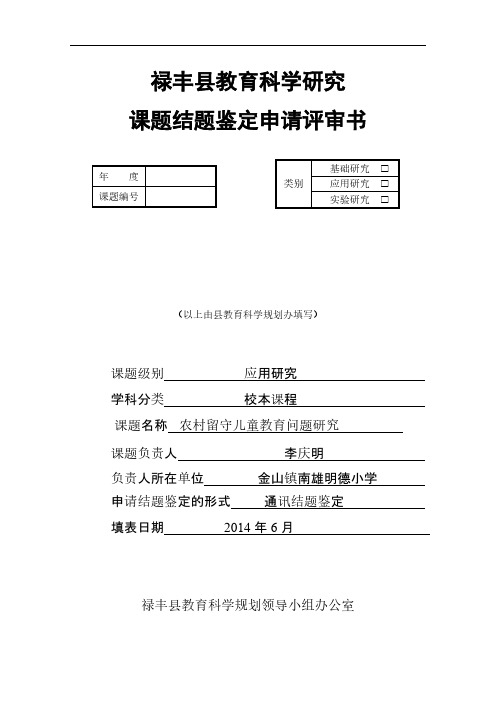 禄丰县教育科学研究

课题结题鉴定申请评审书

| 年　　度 | |
|---|---|
| 课题编号 | |

| 类别 | 基础研究 □ |
|---|---|
| | 应用研究 □ |
| | 实验研究 □ |

（以上由县教育科学规划办填写）

课题级别　　应用研究

学科分类　　校本课程

课题名称　农村留守儿童教育问题研究

课题负责人　　李庆明

负责人所在单位　　金山镇南雄明德小学

申请结题鉴定的形式　　通讯结题鉴定

填表日期　　2014 年 6 月

禄丰县教育科学规划领导小组办公室